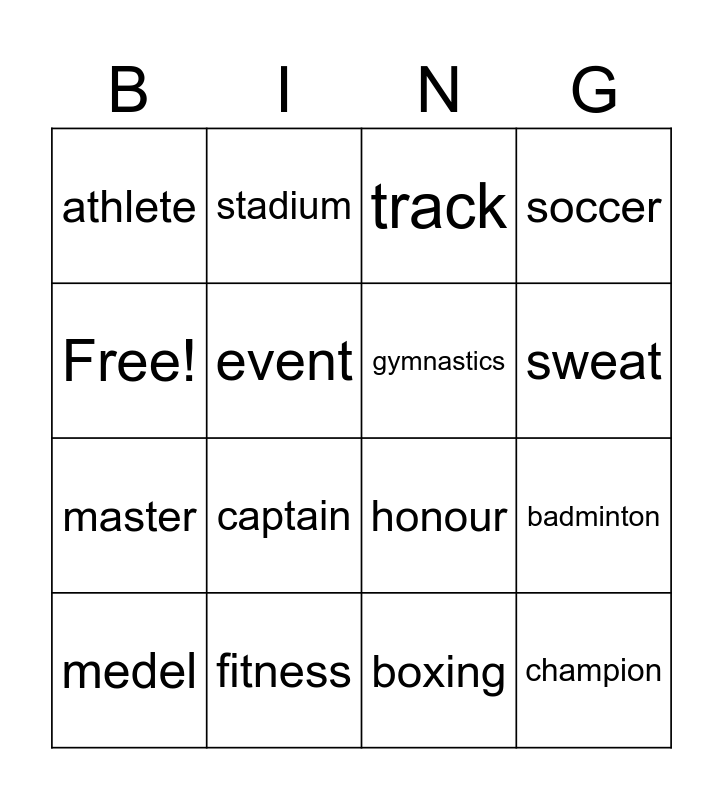 | B | I | N | G |
|---|---|---|---|
| athlete | stadium | track | soccer |
| Free! | event | gymnastics | sweat |
| master | captain | honour | badminton |
| medel | fitness | boxing | champion |